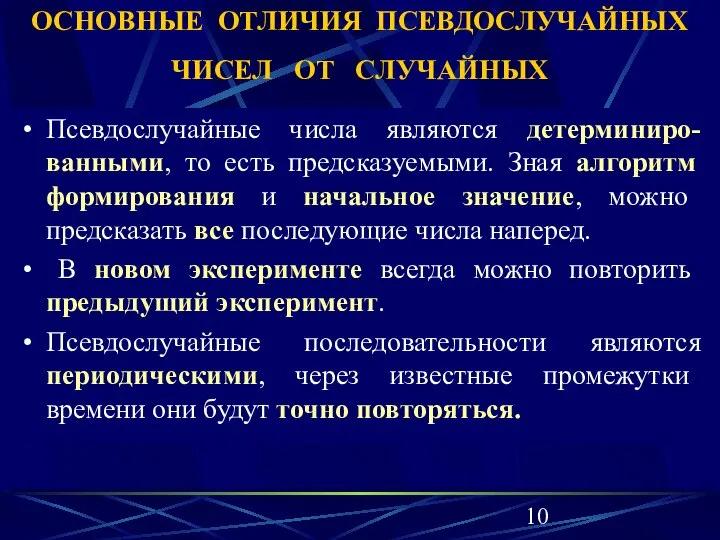 ОСНОВНЫЕ ОТЛИЧИЯ ПСЕВДОСЛУЧАЙНЫХ ЧИСЕЛ ОТ СЛУЧАЙНЫХ

• Псевдослучайные числа являются детерминированными, то есть предсказуемыми. Зная алгоритм формирования и начальное значение, можно предсказать все последующие числа наперед.

• В новом эксперименте всегда можно повторить предыдущий эксперимент.

• Псевдослучайные последовательности являются периодическими, через известные промежутки времени они будут точно повторяться.

10